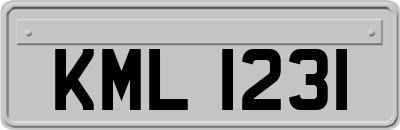 KML 1231